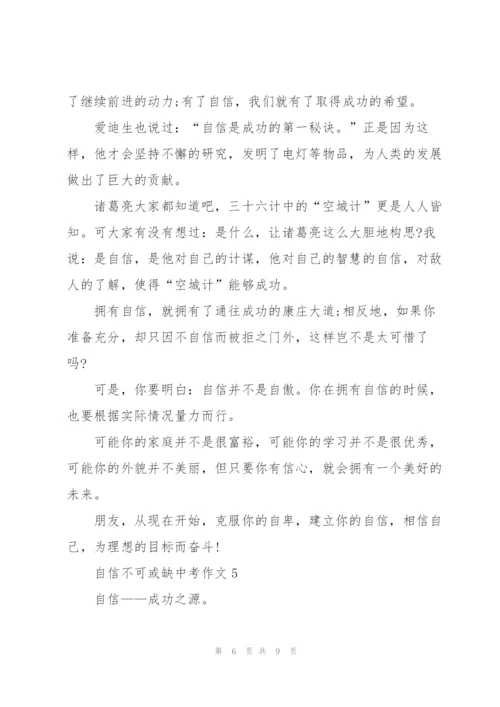 了继续前进的动力;有了自信，我们就有了取得成功的希望。

爱迪生也说过：“自信是成功的第一秘诀。”正是因为这样，他才会坚持不懈的研究，发明了电灯等物品，为人类的发展做出了巨大的贡献。

诸葛亮大家都知道吧，三十六计中的“空城计”更是人人皆知。可大家有没有想过：是什么，让诸葛亮这么大胆地构思?我说：是自信，是他对自己的计谋，他对自己的智慧的自信，对敌人的了解，使得“空城计”能够成功。

拥有自信，就拥有了通往成功的康庄大道;相反地，如果你准备充分，却只因不自信而被拒之门外，这样岂不是太可惜了吗?

可是，你要明白：自信并不是自傲。你在拥有自信的时候，也要根据实际情况量力而行。

可能你的家庭并不是很富裕，可能你的学习并不是很优秀，可能你的外貌并不美丽，但只要你有信心，就会拥有一个美好的未来。

朋友，从现在开始，克服你的自卑，建立你的自信，相信自己，为理想的目标而奋斗!

自信不可或缺中考作文 5

自信——成功之源。

第 6 页 共 9 页